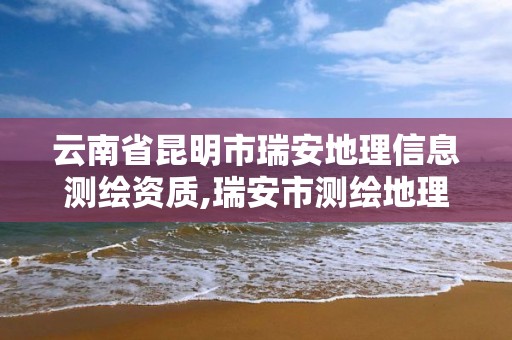 云南省昆明市瑞安地理信息测绘资质,瑞安市测绘地理